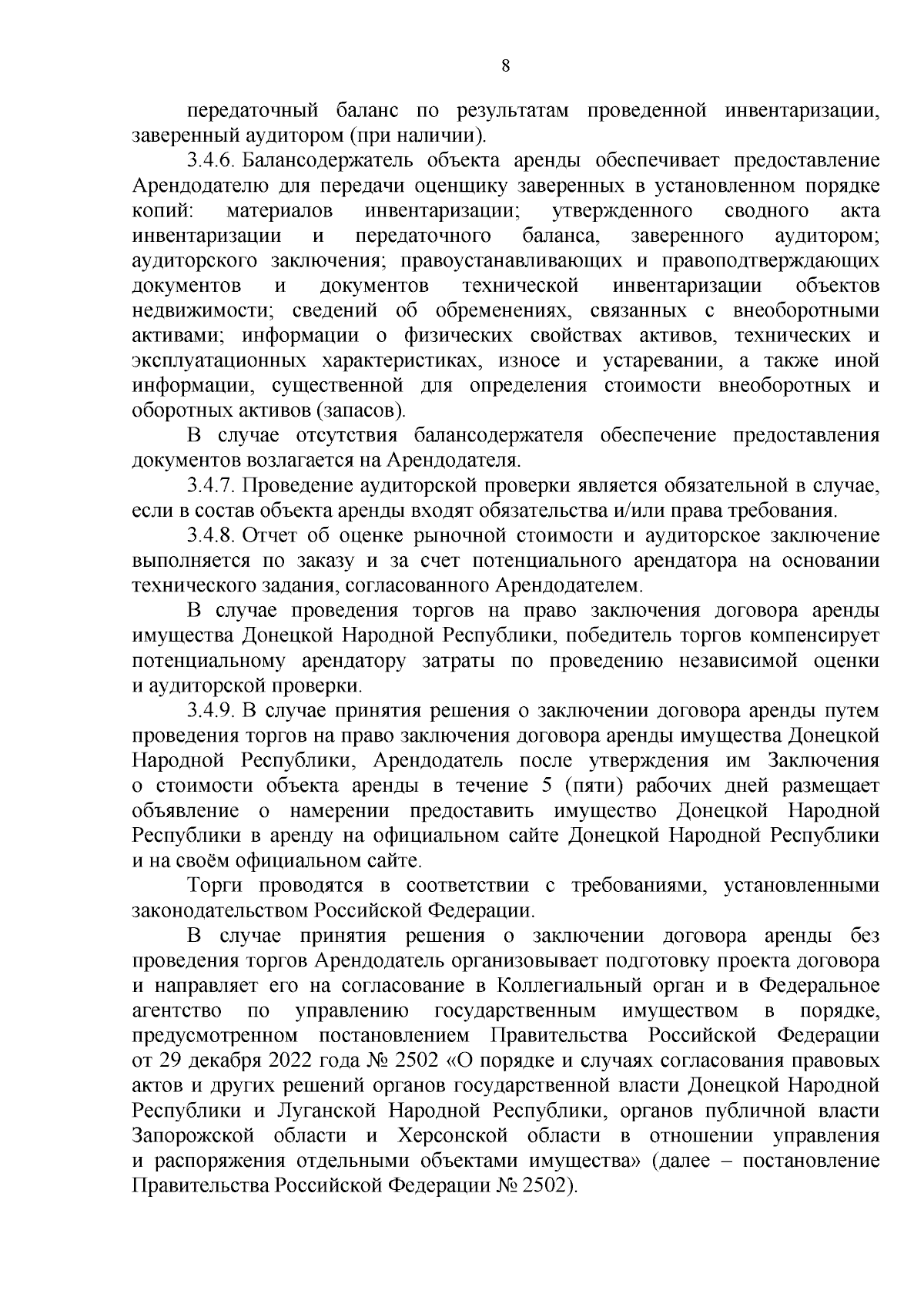 8

передаточный баланс по результатам проведенной инвентаризации, заверенный аудитором (при наличии).

3.4.6. Балансодержатель объекта аренды обеспечивает предоставление Арендодателю для передачи оценщику заверенных в установленном порядке копий: материалов инвентаризации; утвержденного сводного акта инвентаризации и передаточного баланса, заверенного аудитором; аудиторского заключения; правоустанавливающих и правоподтверждающих документов и документов технической инвентаризации объектов недвижимости; сведений об обременениях, связанных с внеоборотными активами; информации о физических свойствах активов, технических и эксплуатационных характеристиках, износе и устаревании, а также иной информации, существенной для определения стоимости внеоборотных и оборотных активов (запасов).

В случае отсутствия балансодержателя обеспечение предоставления документов возлагается на Арендодателя.

3.4.7. Проведение аудиторской проверки является обязательной в случае, если в состав объекта аренды входят обязательства и/или права требования.

3.4.8. Отчет об оценке рыночной стоимости и аудиторское заключение выполняется по заказу и за счет потенциального арендатора на основании технического задания, согласованного Арендодателем.

В случае проведения торгов на право заключения договора аренды имущества Донецкой Народной Республики, победитель торгов компенсирует потенциальному арендатору затраты по проведению независимой оценки и аудиторской проверки.

3.4.9. В случае принятия решения о заключении договора аренды путем проведения торгов на право заключения договора аренды имущества Донецкой Народной Республики, Арендодатель после утверждения им Заключения о стоимости объекта аренды в течение 5 (пяти) рабочих дней размещает объявление о намерении предоставить имущество Донецкой Народной Республики в аренду на официальном сайте Донецкой Народной Республики и на своём официальном сайте.

Торги проводятся в соответствии с требованиями, установленными законодательством Российской Федерации.

В случае принятия решения о заключении договора аренды без проведения торгов Арендодатель организовывает подготовку проекта договора и направляет его на согласование в Коллегиальный орган и в Федеральное агентство по управлению государственным имуществом в порядке, предусмотренном постановлением Правительства Российской Федерации от 29 декабря 2022 года № 2502 «О порядке и случаях согласования правовых актов и других решений органов государственной власти Донецкой Народной Республики и Луганской Народной Республики, органов публичной власти Запорожской области и Херсонской области в отношении управления и распоряжения отдельными объектами имущества» (далее – постановление Правительства Российской Федерации № 2502).